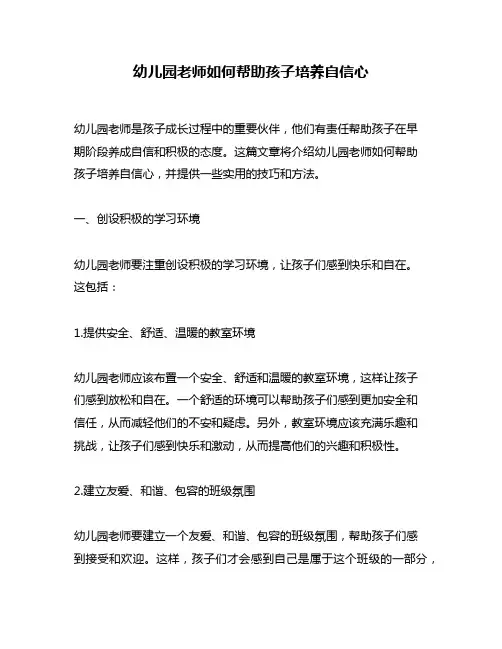 幼儿园老师如何帮助孩子培养自信心

幼儿园老师是孩子成长过程中的重要伙伴，他们有责任帮助孩子在早期阶段养成自信和积极的态度。这篇文章将介绍幼儿园老师如何帮助孩子培养自信心，并提供一些实用的技巧和方法。

一、创设积极的学习环境

幼儿园老师要注重创设积极的学习环境，让孩子们感到快乐和自在。这包括：

1.提供安全、舒适、温暖的教室环境

幼儿园老师应该布置一个安全、舒适和温暖的教室环境，这样让孩子们感到放松和自在。一个舒适的环境可以帮助孩子们感到更加安全和信任，从而减轻他们的不安和疑虑。另外，教室环境应该充满乐趣和挑战，让孩子们感到快乐和激动，从而提高他们的兴趣和积极性。

2.建立友爱、和谐、包容的班级氛围

幼儿园老师要建立一个友爱、和谐、包容的班级氛围，帮助孩子们感到接受和欢迎。这样，孩子们才会感到自己是属于这个班级的一部分，